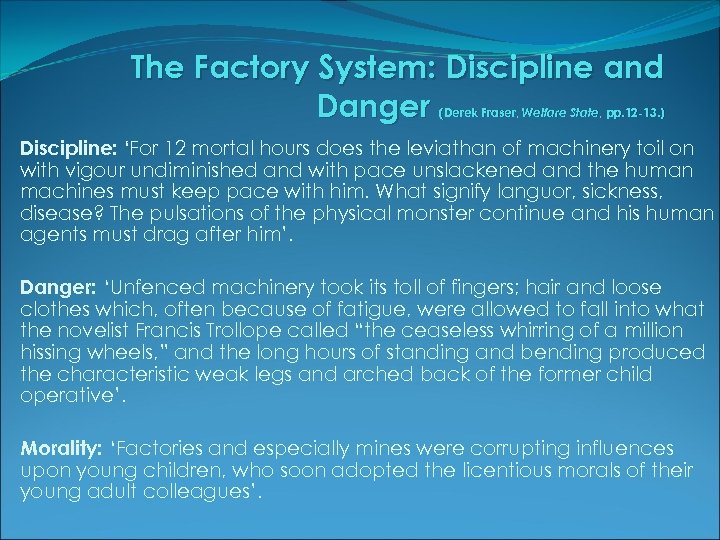 The Factory System: Discipline and Danger (Derek Fraser, Welfare State, pp.12-13.)

Discipline: 'For 12 mortal hours does the leviathan of machinery toil on with vigour undiminished and with pace unslackened and the human machines must keep pace with him. What signify languor, sickness, disease? The pulsations of the physical monster continue and his human agents must drag after him'.

Danger: 'Unfenced machinery took its toll of fingers; hair and loose clothes which, often because of fatigue, were allowed to fall into what the novelist Francis Trollope called "the ceaseless whirring of a million hissing wheels," and the long hours of standing and bending produced the characteristic weak legs and arched back of the former child operative'.

Morality: 'Factories and especially mines were corrupting influences upon young children, who soon adopted the licentious morals of their young adult colleagues'.